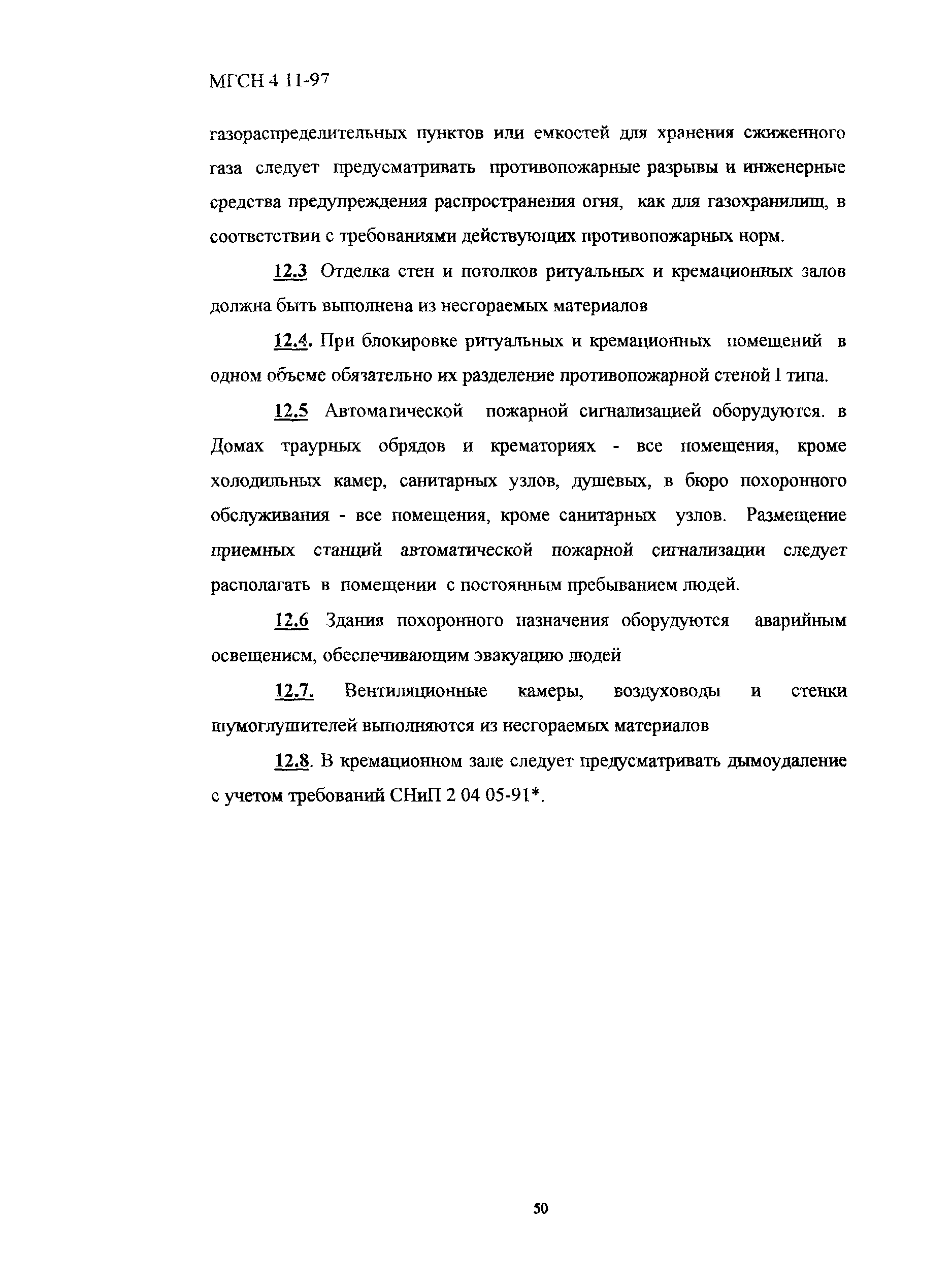 МГСН 4 11-97

газораспределительных пунктов или емкостей для хранения сжиженного газа следует предусматривать противопожарные разрывы и инженерные средства предупреждения распространения огня, как для газохранилищ, в соответствии с требованиями действующих противопожарных норм.

12.3 Отделка стен и потолков ритуальных и кремационных залов должна быть выполнена из несгораемых материалов

12.4. При блокировке ритуальных и кремационных помещений в одном объеме обязательно их разделение противопожарной стеной I типа.

12.5 Автоматической пожарной сигнализацией оборудуются. в Домах траурных обрядов и крематориях - все помещения, кроме холодильных камер, санитарных узлов, душевых, в бюро похоронного обслуживания - все помещения, кроме санитарных узлов. Размещение приемных станций автоматической пожарной сигнализации следует располагать в помещении с постоянным пребыванием людей.

12.6 Здания похоронного назначения оборудуются аварийным освещением, обеспечивающим эвакуацию людей

12.7. Вентиляционные камеры, воздуховоды и стенки шумоглушителей выполняются из несгораемых материалов

12.8. В кремационном зале следует предусматривать дымоудаление с учетом требований СНиП 2 04 05-91*.

50